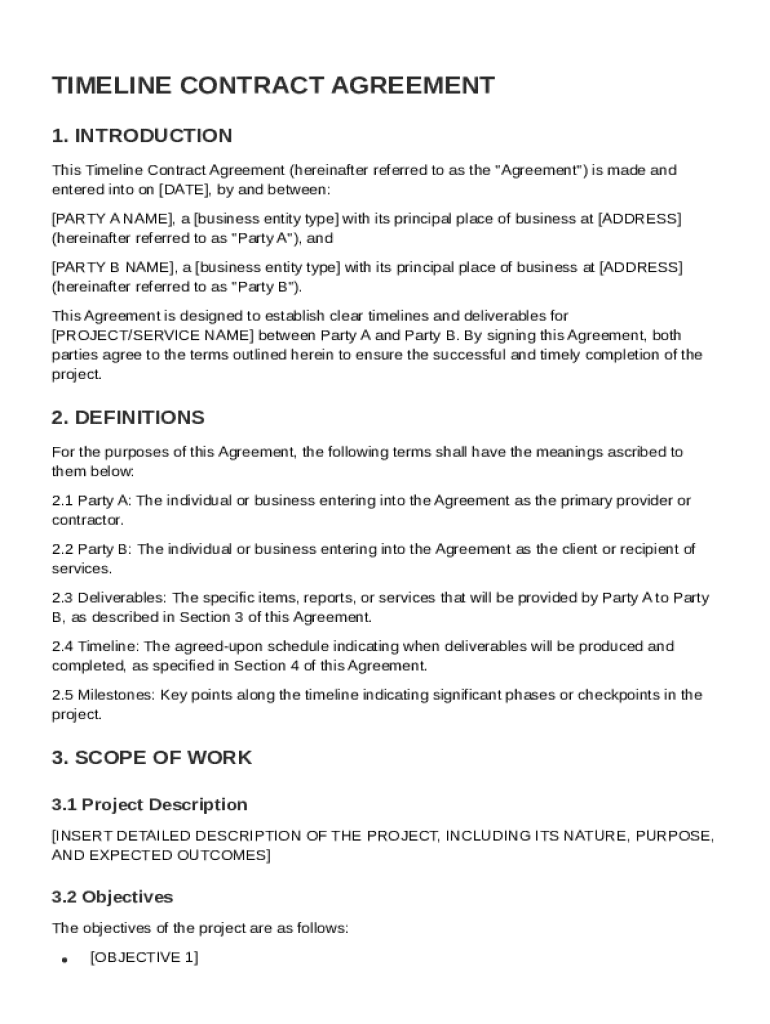 TIMELINE CONTRACT AGREEMENT

1. INTRODUCTION

This Timeline Contract Agreement (hereinafter referred to as the "Agreement") is made and entered into on [DATE], by and between:

[PARTY A NAME], a [business entity type] with its principal place of business at [ADDRESS] (hereinafter referred to as "Party A"), and

[PARTY B NAME], a [business entity type] with its principal place of business at [ADDRESS] (hereinafter referred to as "Party B").

This Agreement is designed to establish clear timelines and deliverables for [PROJECT/SERVICE NAME] between Party A and Party B. By signing this Agreement, both parties agree to the terms outlined herein to ensure the successful and timely completion of the project.

2. DEFINITIONS

For the purposes of this Agreement, the following terms shall have the meanings ascribed to them below:

2.1 Party A: The individual or business entering into the Agreement as the primary provider or contractor.

2.2 Party B: The individual or business entering into the Agreement as the client or recipient of services.

2.3 Deliverables: The specific items, reports, or services that will be provided by Party A to Party B, as described in Section 3 of this Agreement.

2.4 Timeline: The agreed-upon schedule indicating when deliverables will be produced and completed, as specified in Section 4 of this Agreement.

2.5 Milestones: Key points along the timeline indicating significant phases or checkpoints in the project.

3. SCOPE OF WORK

3.1 Project Description

[INSERT DETAILED DESCRIPTION OF THE PROJECT, INCLUDING ITS NATURE, PURPOSE, AND EXPECTED OUTCOMES]

3.2 Objectives

The objectives of the project are as follows:

• [OBJECTIVE 1]